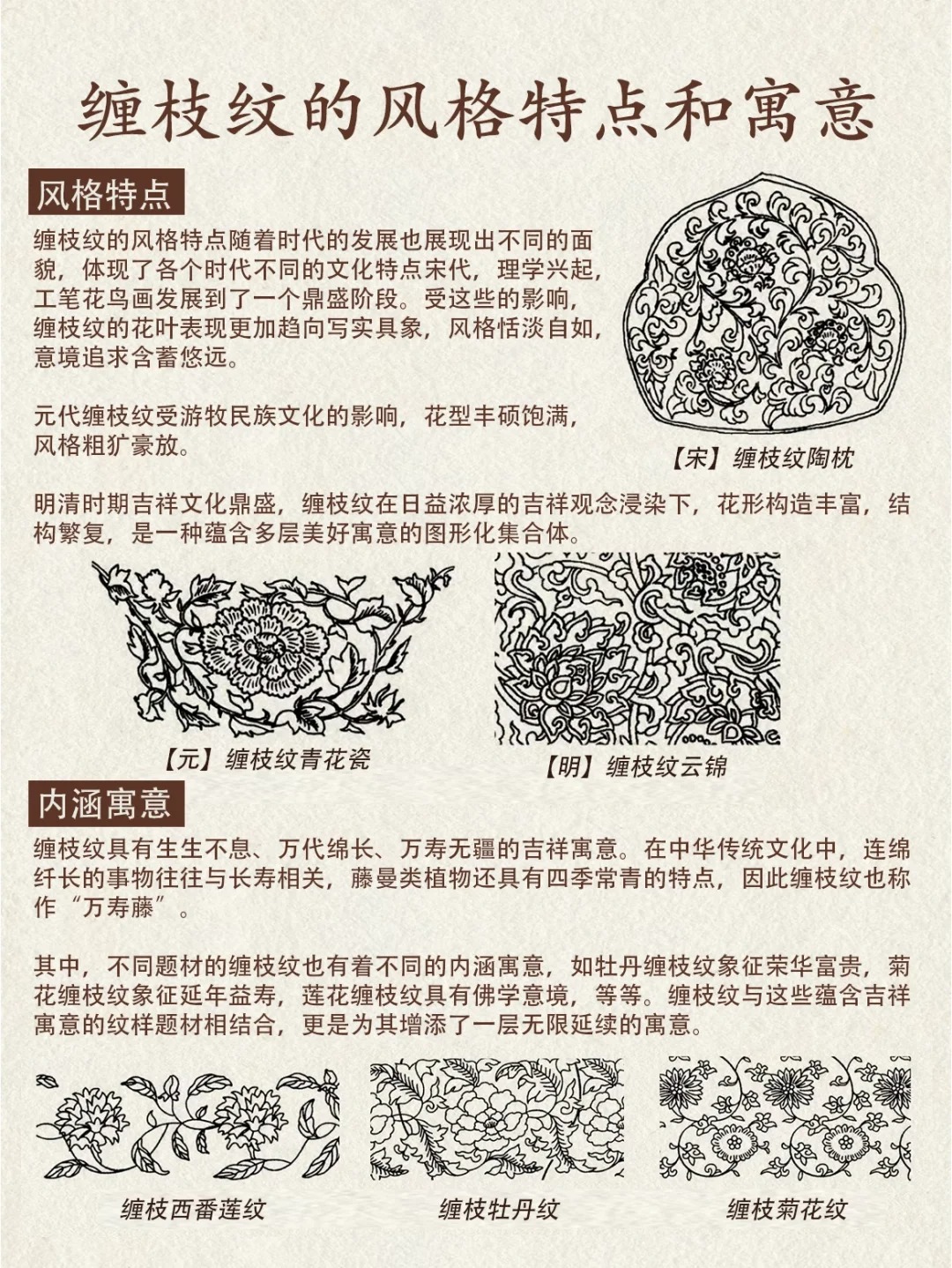 缠枝纹的风格特点和寓意

风格特点

缠枝纹的风格特点随着时代的发展也展现出不同的面貌，体现了各个时代不同的文化特点宋代，理学兴起，工笔花鸟画发展到了一个鼎盛阶段。受这些的影响，缠枝纹的花叶表现更加趋向写实具象，风格恬淡自如，意境追求含蓄悠远。

元代缠枝纹受游牧民族文化的影响，花型丰硕饱满，风格粗犷豪放。

【宋】缠枝纹陶枕

明清时期吉祥文化鼎盛，缠枝纹在日益浓厚的吉祥观念浸染下，花形构造丰富，结构繁复，是一种蕴含多层美好寓意的图形化集合体。

【元】缠枝纹青花瓷

【明】缠枝纹云锦

内涵寓意

缠枝纹具有生生不息、万代绵长、万寿无疆的吉祥寓意。在中华传统文化中，连绵纤长的事物往往与长寿相关，藤蔓类植物还具有四季常青的特点，因此缠枝纹也称作“万寿藤”。

其中，不同题材的缠枝纹也有着不同的内涵寓意，如牡丹缠枝纹象征荣华富贵，菊花缠枝纹象征延年益寿，莲花缠枝纹具有佛学意境，等等。缠枝纹与这些蕴含吉祥寓意的纹样题材相结合，更是为其增添了一层无限延续的寓意。

缠枝西番莲纹

缠枝牡丹纹

缠枝菊花纹